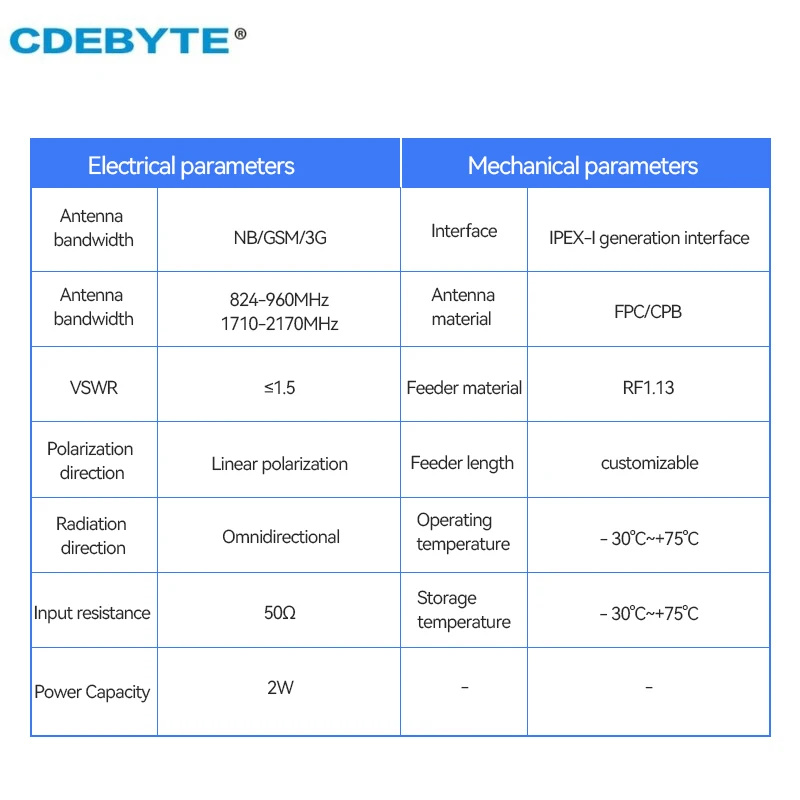 CDEBYTE®

| Electrical parameters | | Mechanical parameters | |
|---|---|---|---|
| Antenna bandwidth | NB/GSM/3G | Interface | IPEX-I generation interface |
| Antenna bandwidth | 824-960MHz 1710-2170MHz | Antenna material | FPC/CPB |
| VSWR | ≤1.5 | Feeder material | RF1.13 |
| Polarization direction | Linear polarization | Feeder length | customizable |
| Radiation direction | Omnidirectional | Operating temperature | - 30℃~+75℃ |
| Input resistance | 50Ω | Storage temperature | - 30℃~+75℃ |
| Power Capacity | 2W | - | - |